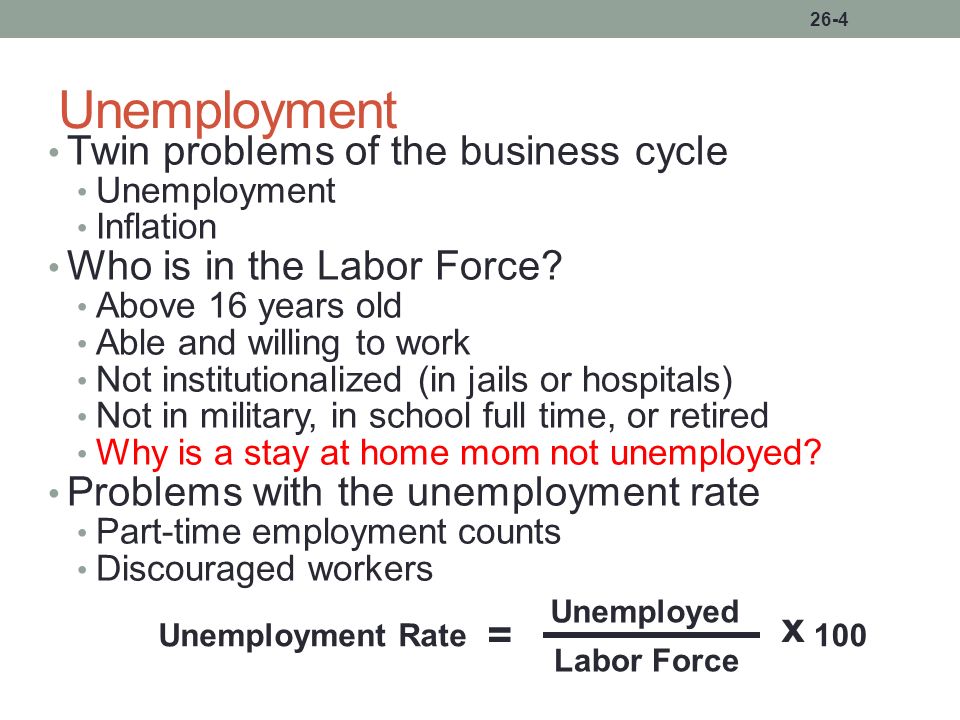 26-4

Unemployment

• Twin problems of the business cycle
  • Unemployment
  • Inflation
• Who is in the Labor Force?
  • Above 16 years old
  • Able and willing to work
  • Not institutionalized (in jails or hospitals)
  • Not in military, in school full time, or retired
  • Why is a stay at home mom not unemployed?
• Problems with the unemployment rate
  • Part-time employment counts
  • Discouraged workers

$\text{Unemployment Rate} = \frac{\text{Unemployed}}{\text{Labor Force}} \times 100$